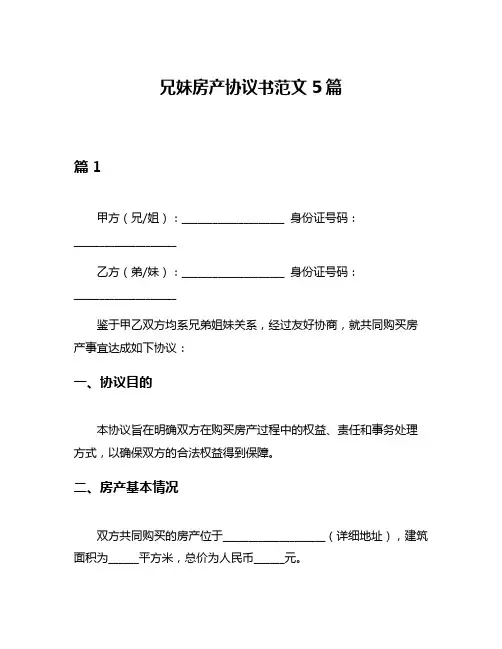 兄妹房产协议书范文 5 篇

篇 1

甲方（兄/姐）：__________________ 身份证号码：__________________

乙方（弟/妹）：__________________ 身份证号码：__________________

鉴于甲乙双方均系兄弟姐妹关系，经过友好协商，就共同购买房产事宜达成如下协议：

一、协议目的

本协议旨在明确双方在购买房产过程中的权益、责任和事务处理方式，以确保双方的合法权益得到保障。

二、房产基本情况

双方共同购买的房产位于__________________（详细地址），建筑面积为_____平方米，总价为人民币_____元。